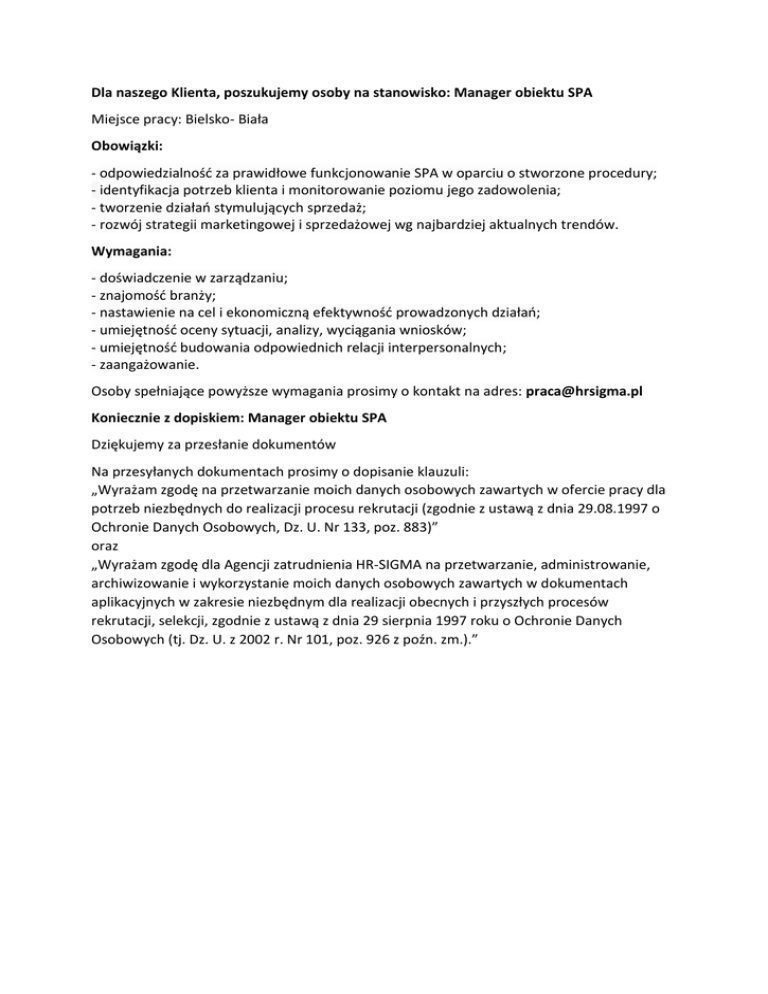 Dla naszego Klienta, poszukujemy osoby na stanowisko: Manager obiektu SPA

Miejsce pracy: Bielsko- Biała

Obowiązki:

- odpowiedzialność za prawidłowe funkcjonowanie SPA w oparciu o stworzone procedury;
- identyfikacja potrzeb klienta i monitorowanie poziomu jego zadowolenia;
- tworzenie działań stymulujących sprzedaż;
- rozwój strategii marketingowej i sprzedażowej wg najbardziej aktualnych trendów.

Wymagania:

- doświadczenie w zarządzaniu;
- znajomość branży;
- nastawienie na cel i ekonomiczną efektywność prowadzonych działań;
- umiejętność oceny sytuacji, analizy, wyciągania wniosków;
- umiejętność budowania odpowiednich relacji interpersonalnych;
- zaangażowanie.

Osoby spełniające powyższe wymagania prosimy o kontakt na adres: praca@hrsigma.pl

Koniecznie z dopiskiem: Manager obiektu SPA

Dziękujemy za przesłanie dokumentów

Na przesyłanych dokumentach prosimy o dopisanie klauzuli:
„Wyrażam zgodę na przetwarzanie moich danych osobowych zawartych w ofercie pracy dla potrzeb niezbędnych do realizacji procesu rekrutacji (zgodnie z ustawą z dnia 29.08.1997 o Ochronie Danych Osobowych, Dz. U. Nr 133, poz. 883)”
oraz
„Wyrażam zgodę dla Agencji zatrudnienia HR-SIGMA na przetwarzanie, administrowanie, archiwizowanie i wykorzystanie moich danych osobowych zawartych w dokumentach aplikacyjnych w zakresie niezbędnym dla realizacji obecnych i przyszłych procesów rekrutacji, selekcji, zgodnie z ustawą z dnia 29 sierpnia 1997 roku o Ochronie Danych Osobowych (tj. Dz. U. z 2002 r. Nr 101, poz. 926 z poźn. zm.).”